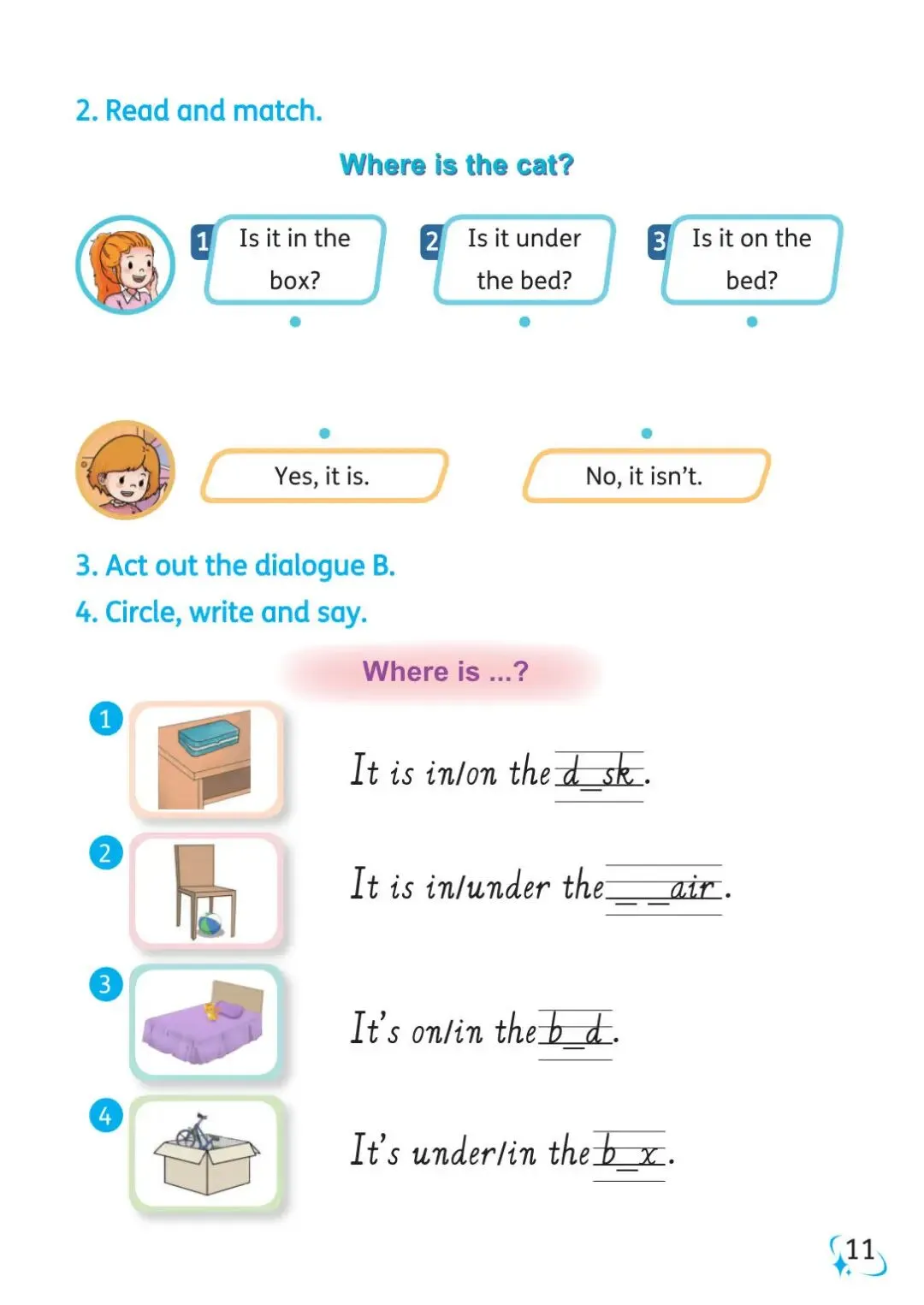 2. Read and match.

Where is the cat?

1 Is it in the box?

2 Is it under the bed?

3 Is it on the bed?

Yes, it is.

No, it isn't.

3. Act out the dialogue B.

4. Circle, write and say.

Where is ...?

1 It is in/on the d_sk.

2 It is in/under the _ _air.

3 It's on/in the b_d.

4 It's under/in the b_x.

11